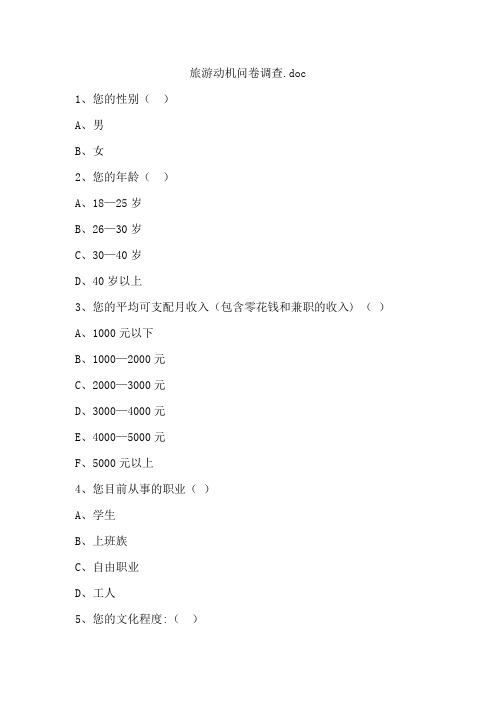 旅游动机问卷调查.doc

1、您的性别（ ）

A、男

B、女

2、您的年龄（ ）

A、18—25 岁

B、26—30 岁

C、30—40 岁

D、40 岁以上

3、您的平均可支配月收入（包含零花钱和兼职的收入）（ ）

A、1000 元以下

B、1000—2000 元

C、2000—3000 元

D、3000—4000 元

E、4000—5000 元

F、5000 元以上

4、您目前从事的职业（ ）

A、学生

B、上班族

C、自由职业

D、工人

5、您的文化程度:（ ）